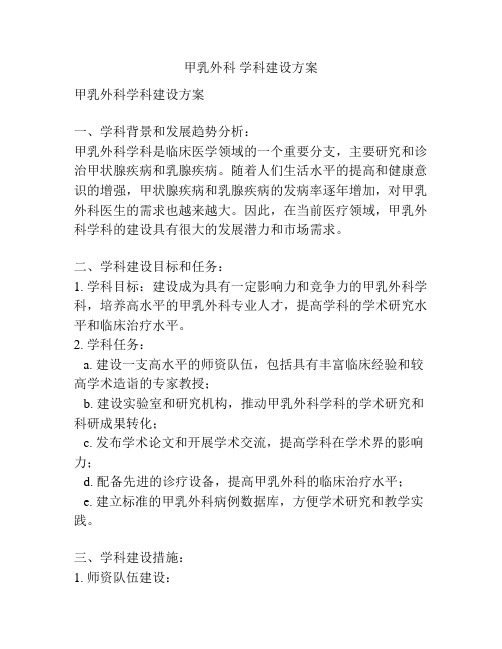 甲乳外科 学科建设方案

甲乳外科学科建设方案

一、学科背景和发展趋势分析：
甲乳外科学科是临床医学领域的一个重要分支，主要研究和诊治甲状腺疾病和乳腺疾病。随着人们生活水平的提高和健康意识的增强，甲状腺疾病和乳腺疾病的发病率逐年增加，对甲乳外科医生的需求也越来越大。因此，在当前医疗领域，甲乳外科学科的建设具有很大的发展潜力和市场需求。

二、学科建设目标和任务：
1. 学科目标：建设成为具有一定影响力和竞争力的甲乳外科学科，培养高水平的甲乳外科专业人才，提高学科的学术研究水平和临床治疗水平。
2. 学科任务：
a. 建设一支高水平的师资队伍，包括具有丰富临床经验和较高学术造诣的专家教授；
b. 建设实验室和研究机构，推动甲乳外科学科的学术研究和科研成果转化；
c. 发布学术论文和开展学术交流，提高学科在学术界的影响力；
d. 配备先进的诊疗设备，提高甲乳外科的临床治疗水平；
e. 建立标准的甲乳外科病例数据库，方便学术研究和教学实践。

三、学科建设措施：
1. 师资队伍建设：